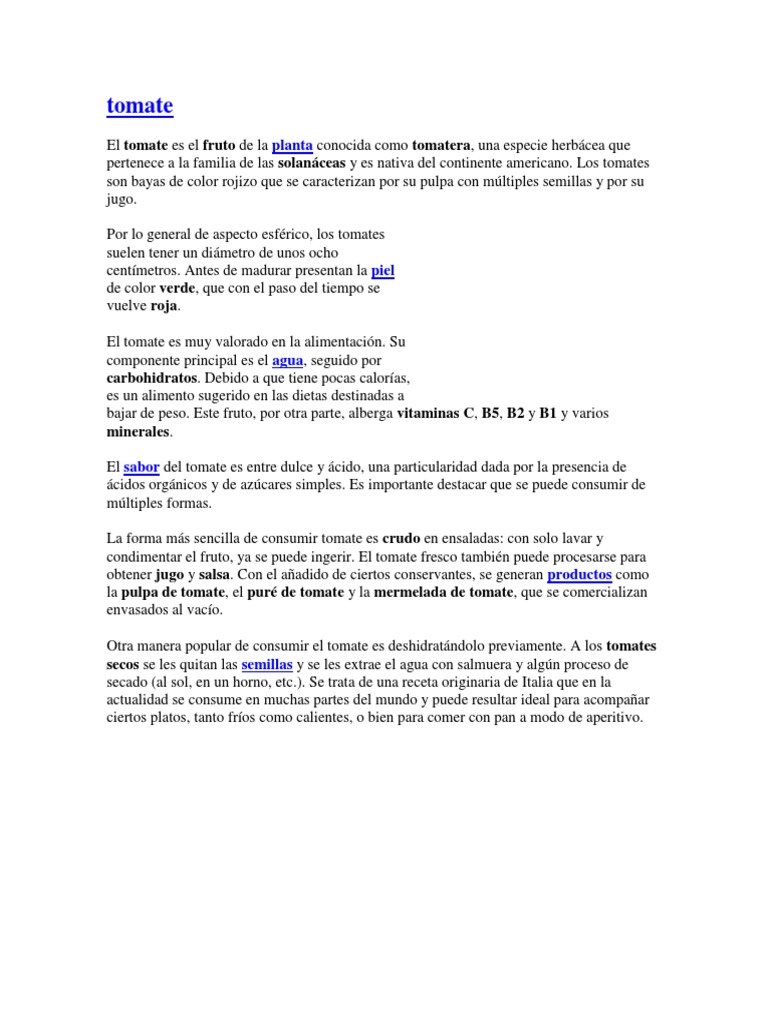 tomate

El tomate es el fruto de la planta conocida como tomatera, una especie herbácea que pertenece a la familia de las solanáceas y es nativa del continente americano. Los tomates son bayas de color rojizo que se caracterizan por su pulpa con múltiples semillas y por su jugo.

Por lo general de aspecto esférico, los tomates suelen tener un diámetro de unos ocho centímetros. Antes de madurar presentan la piel de color verde, que con el paso del tiempo se vuelve roja.

El tomate es muy valorado en la alimentación. Su componente principal es el agua, seguido por carbohidratos. Debido a que tiene pocas calorías, es un alimento sugerido en las dietas destinadas a bajar de peso. Este fruto, por otra parte, alberga vitaminas C, B5, B2 y B1 y varios minerales.

El sabor del tomate es entre dulce y ácido, una particularidad dada por la presencia de ácidos orgánicos y de azúcares simples. Es importante destacar que se puede consumir de múltiples formas.

La forma más sencilla de consumir tomate es crudo en ensaladas: con solo lavar y condimentar el fruto, ya se puede ingerir. El tomate fresco también puede procesarse para obtener jugo y salsa. Con el añadido de ciertos conservantes, se generan productos como la pulpa de tomate, el puré de tomate y la mermelada de tomate, que se comercializan envasados al vacío.

Otra manera popular de consumir el tomate es deshidratándolo previamente. A los tomates secos se les quitan las semillas y se les extrae el agua con salmuera y algún proceso de secado (al sol, en un horno, etc.). Se trata de una receta originaria de Italia que en la actualidad se consume en muchas partes del mundo y puede resultar ideal para acompañar ciertos platos, tanto fríos como calientes, o bien para comer con pan a modo de aperitivo.